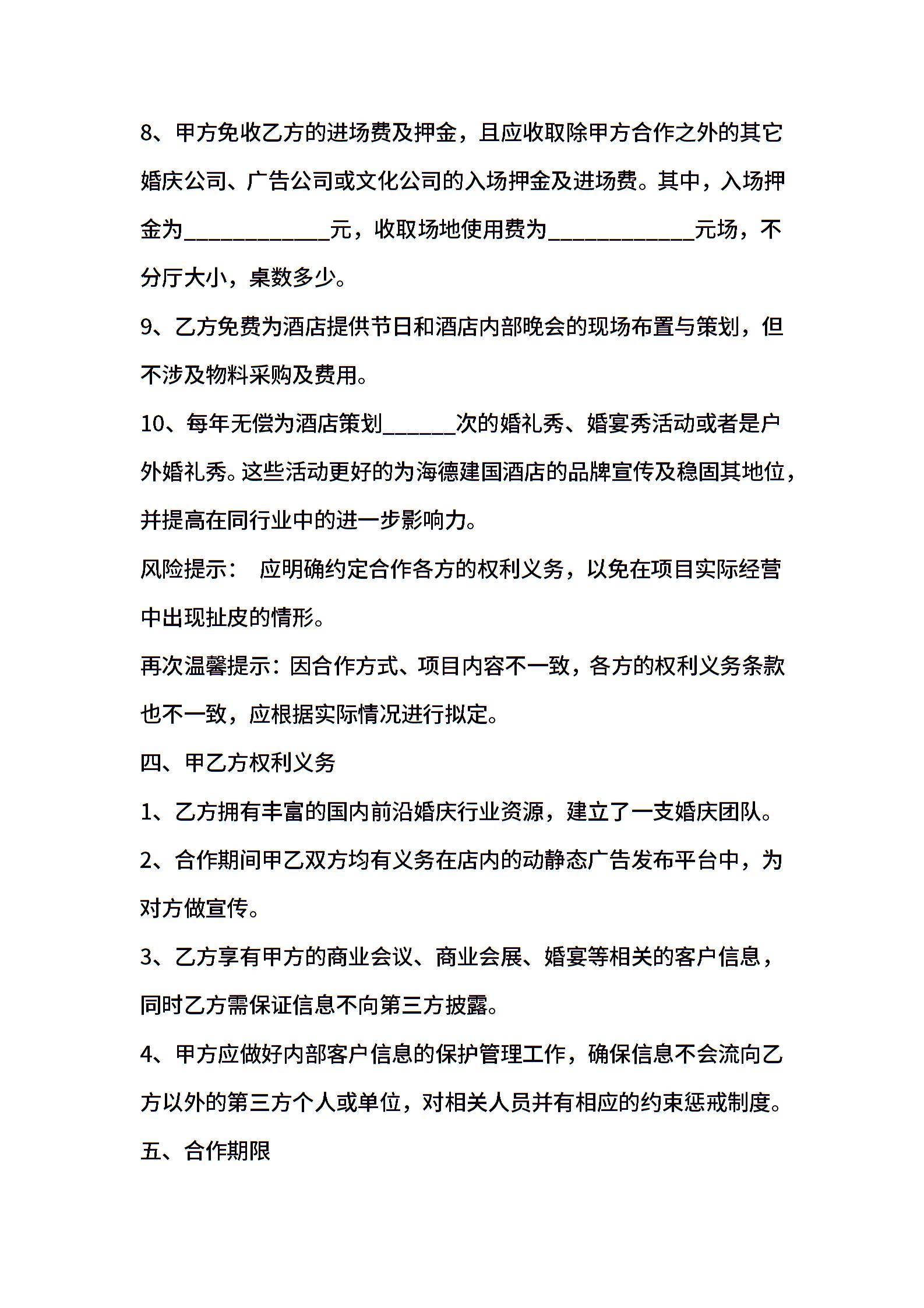 8、甲方免收乙方的进场费及押金，且应收取除甲方合作之外的其它婚庆公司、广告公司或文化公司的入场押金及进场费。其中，入场押金为____________元，收取场地使用费为____________元场，不分厅大小，桌数多少。

9、乙方免费为酒店提供节日和酒店内部晚会的现场布置与策划，但不涉及物料采购及费用。

10、每年无偿为酒店策划______次的婚礼秀、婚宴秀活动或者是户外婚礼秀。这些活动更好的为海德建国酒店的品牌宣传及稳固其地位，并提高在同行业中的进一步影响力。

风险提示： 应明确约定合作各方的权利义务，以免在项目实际经营中出现扯皮的情形。

再次温馨提示：因合作方式、项目内容不一致，各方的权利义务条款也不一致，应根据实际情况进行拟定。

四、甲乙方权利义务

1、乙方拥有丰富的国内前沿婚庆行业资源，建立了一支婚庆团队。

2、合作期间甲乙双方均有义务在店内的动静态广告发布平台中，为对方做宣传。

3、乙方享有甲方的商业会议、商业会展、婚宴等相关的客户信息，同时乙方需保证信息不向第三方披露。

4、甲方应做好内部客户信息的保护管理工作，确保信息不会流向乙方以外的第三方个人或单位，对相关人员并有相应的约束惩戒制度。

五、合作期限